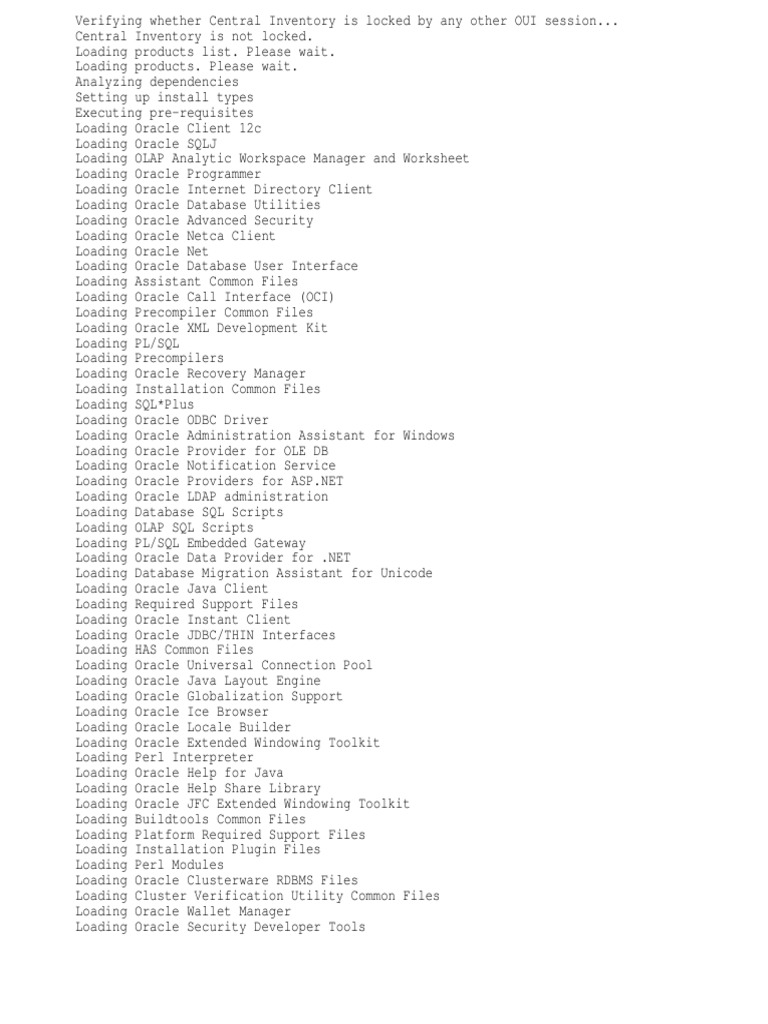 Verifying whether Central Inventory is locked by any other OUI session...
Central Inventory is not locked.
Loading products list. Please wait.
Loading products. Please wait.
Analyzing dependencies
Setting up install types
Executing pre-requisites
Loading Oracle Client 12c
Loading Oracle SQLJ
Loading OLAP Analytic Workspace Manager and Worksheet
Loading Oracle Programmer
Loading Oracle Internet Directory Client
Loading Oracle Database Utilities
Loading Oracle Advanced Security
Loading Oracle Netca Client
Loading Oracle Net
Loading Oracle Database User Interface
Loading Assistant Common Files
Loading Oracle Call Interface (OCI)
Loading Precompiler Common Files
Loading Oracle XML Development Kit
Loading PL/SQL
Loading Precompilers
Loading Oracle Recovery Manager
Loading Installation Common Files
Loading SQL*Plus
Loading Oracle ODBC Driver
Loading Oracle Administration Assistant for Windows
Loading Oracle Provider for OLE DB
Loading Oracle Notification Service
Loading Oracle Providers for ASP.NET
Loading Oracle LDAP administration
Loading Database SQL Scripts
Loading OLAP SQL Scripts
Loading PL/SQL Embedded Gateway
Loading Oracle Data Provider for .NET
Loading Database Migration Assistant for Unicode
Loading Oracle Java Client
Loading Required Support Files
Loading Oracle Instant Client
Loading Oracle JDBC/THIN Interfaces
Loading HAS Common Files
Loading Oracle Universal Connection Pool
Loading Oracle Java Layout Engine
Loading Oracle Globalization Support
Loading Oracle Ice Browser
Loading Oracle Locale Builder
Loading Oracle Extended Windowing Toolkit
Loading Perl Interpreter
Loading Oracle Help for Java
Loading Oracle Help Share Library
Loading Oracle JFC Extended Windowing Toolkit
Loading Buildtools Common Files
Loading Platform Required Support Files
Loading Installation Plugin Files
Loading Perl Modules
Loading Oracle Clusterware RDBMS Files
Loading Cluster Verification Utility Common Files
Loading Oracle Wallet Manager
Loading Oracle Security Developer Tools